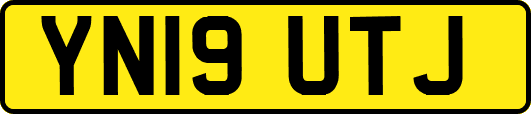 YN19 UTJ